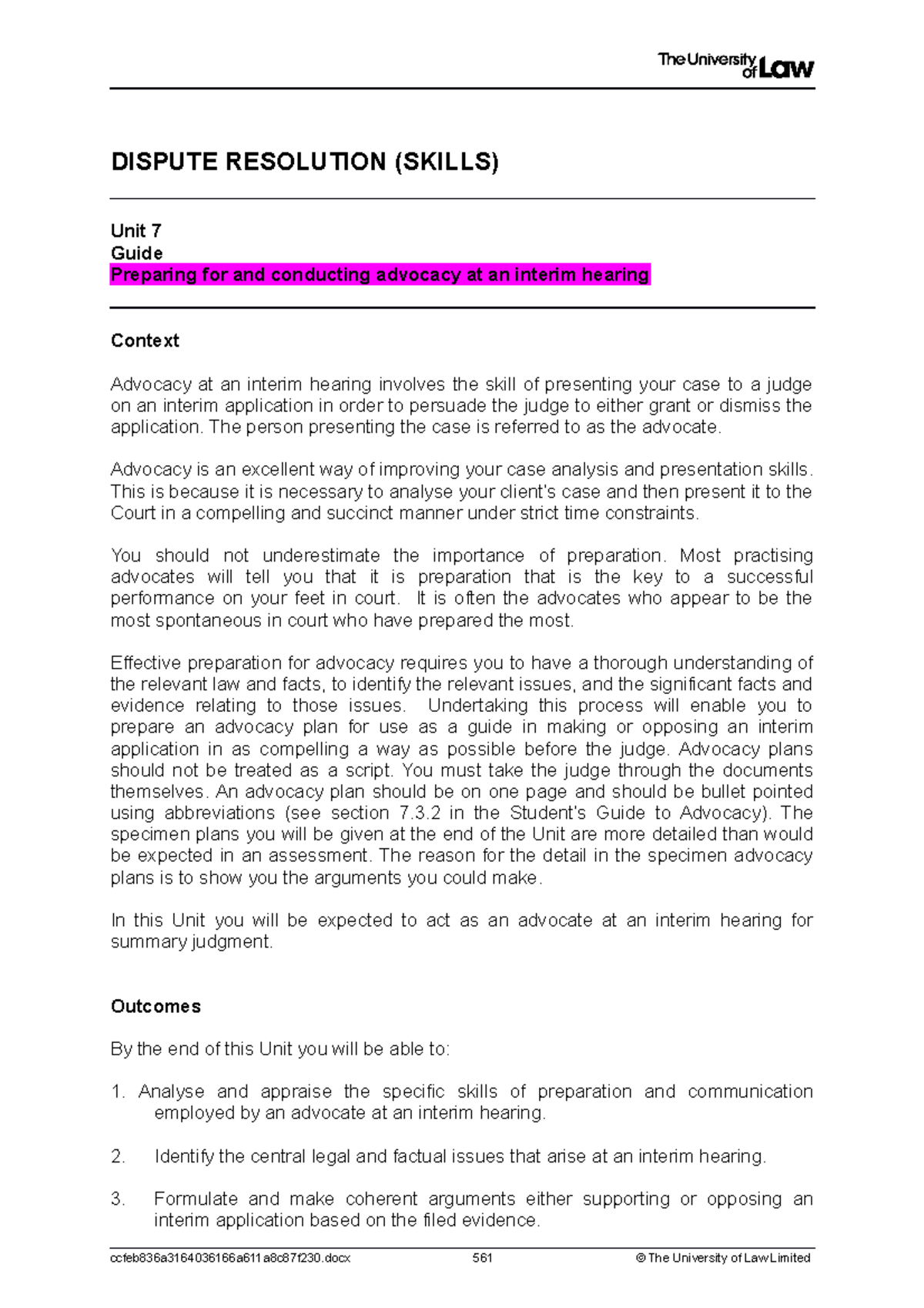 The University of Law

DISPUTE RESOLUTION (SKILLS)

Unit 7
Guide
Preparing for and conducting advocacy at an interim hearing

Context

Advocacy at an interim hearing involves the skill of presenting your case to a judge on an interim application in order to persuade the judge to either grant or dismiss the application. The person presenting the case is referred to as the advocate.

Advocacy is an excellent way of improving your case analysis and presentation skills. This is because it is necessary to analyse your client's case and then present it to the Court in a compelling and succinct manner under strict time constraints.

You should not underestimate the importance of preparation. Most practising advocates will tell you that it is preparation that is the key to a successful performance on your feet in court. It is often the advocates who appear to be the most spontaneous in court who have prepared the most.

Effective preparation for advocacy requires you to have a thorough understanding of the relevant law and facts, to identify the relevant issues, and the significant facts and evidence relating to those issues. Undertaking this process will enable you to prepare an advocacy plan for use as a guide in making or opposing an interim application in as compelling a way as possible before the judge. Advocacy plans should not be treated as a script. You must take the judge through the documents themselves. An advocacy plan should be on one page and should be bullet pointed using abbreviations (see section 7.3.2 in the Student's Guide to Advocacy). The specimen plans you will be given at the end of the Unit are more detailed than would be expected in an assessment. The reason for the detail in the specimen advocacy plans is to show you the arguments you could make.

In this Unit you will be expected to act as an advocate at an interim hearing for summary judgment.

Outcomes

By the end of this Unit you will be able to:

1. Analyse and appraise the specific skills of preparation and communication employed by an advocate at an interim hearing.

2. Identify the central legal and factual issues that arise at an interim hearing.

3. Formulate and make coherent arguments either supporting or opposing an interim application based on the filed evidence.

ccfeb836a3164036166a611a8c87f230.docx 561 © The University of Law Limited